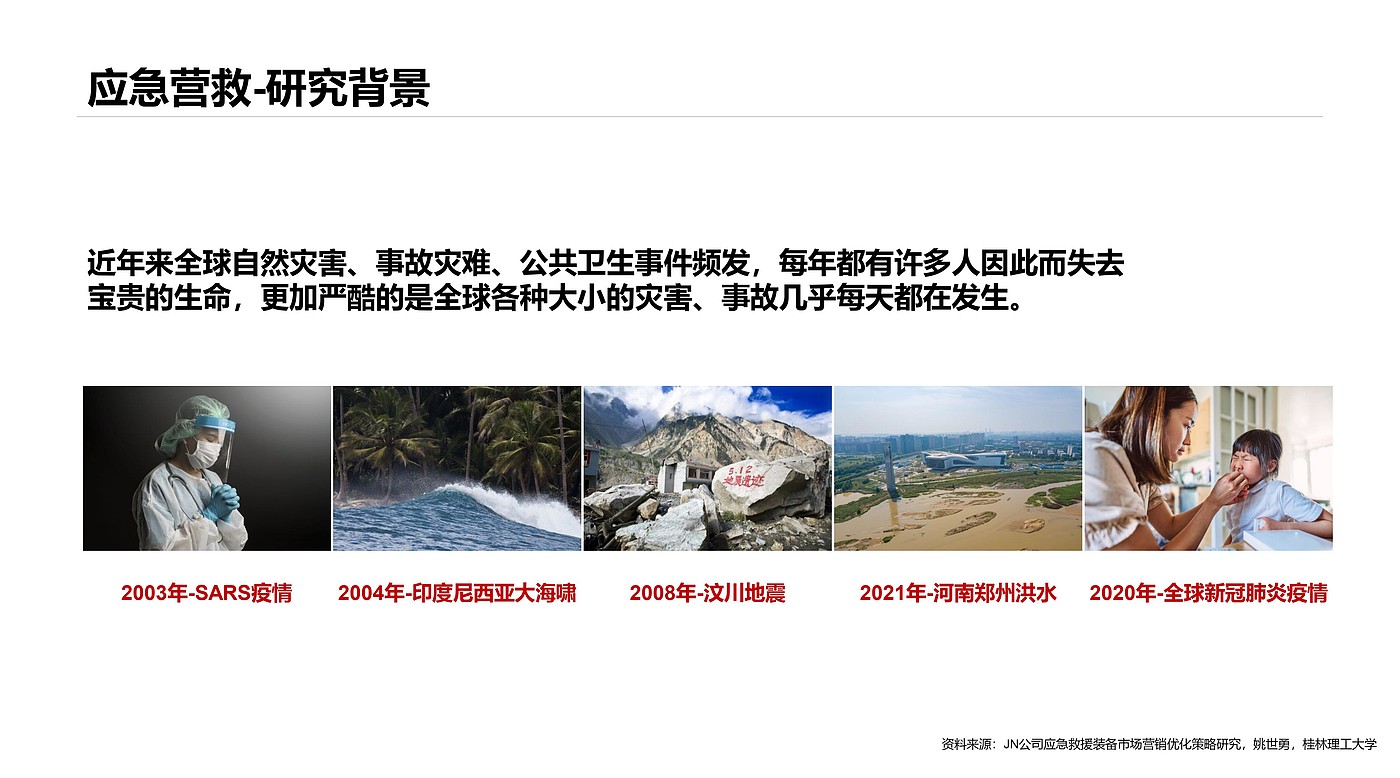 应急营救-研究背景

近年来全球自然灾害、事故灾难、公共卫生事件频发，每年都有许多人因此而失去宝贵的生命，更加严酷的是全球各种大小的灾害、事故几乎每天都在发生。

2003年-SARS疫情 2004年-印度尼西亚大海啸 2008年-汶川地震 2021年-河南郑州洪水 2020年-全球新冠肺炎疫情

资料来源：JN公司应急救援装备市场营销优化策略研究，姚世勇，桂林理工大学